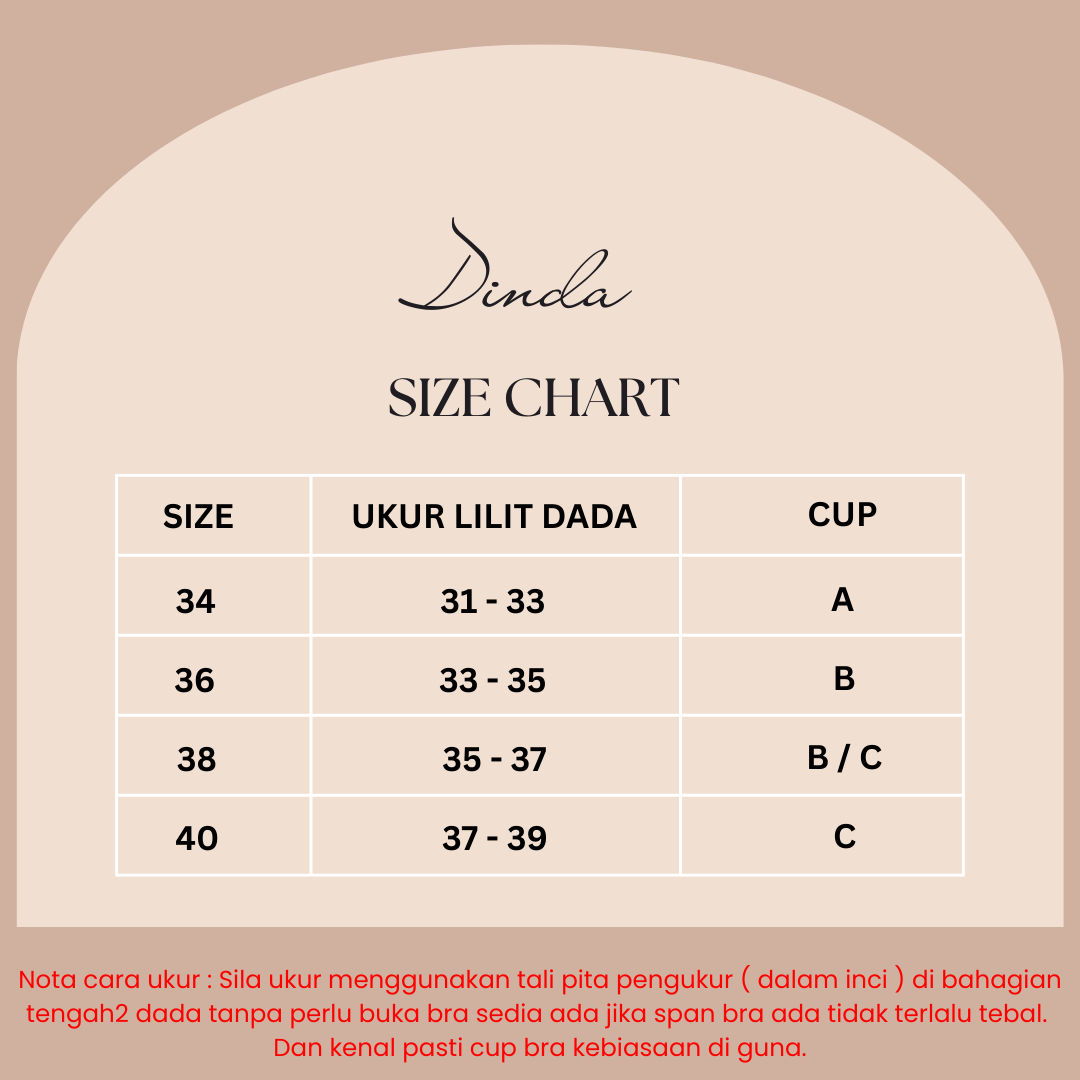 Dinda

SIZE CHART

| SIZE | UKUR LILIT DADA | CUP |
|---|---|---|
| 34 | 31 - 33 | A |
| 36 | 33 - 35 | B |
| 38 | 35 - 37 | B / C |
| 40 | 37 - 39 | C |

Nota cara ukur : Sila ukur menggunakan tali pita pengukur ( dalam inci ) di bahagian tengah2 dada tanpa perlu buka bra sedia ada jika span bra ada tidak terlalu tebal. Dan kenal pasti cup bra kebiasaan di guna.